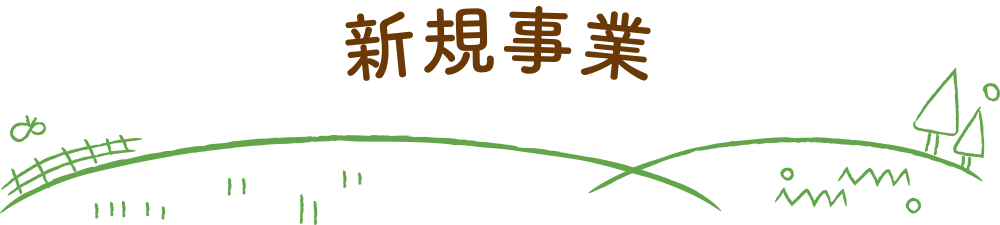 新規事業